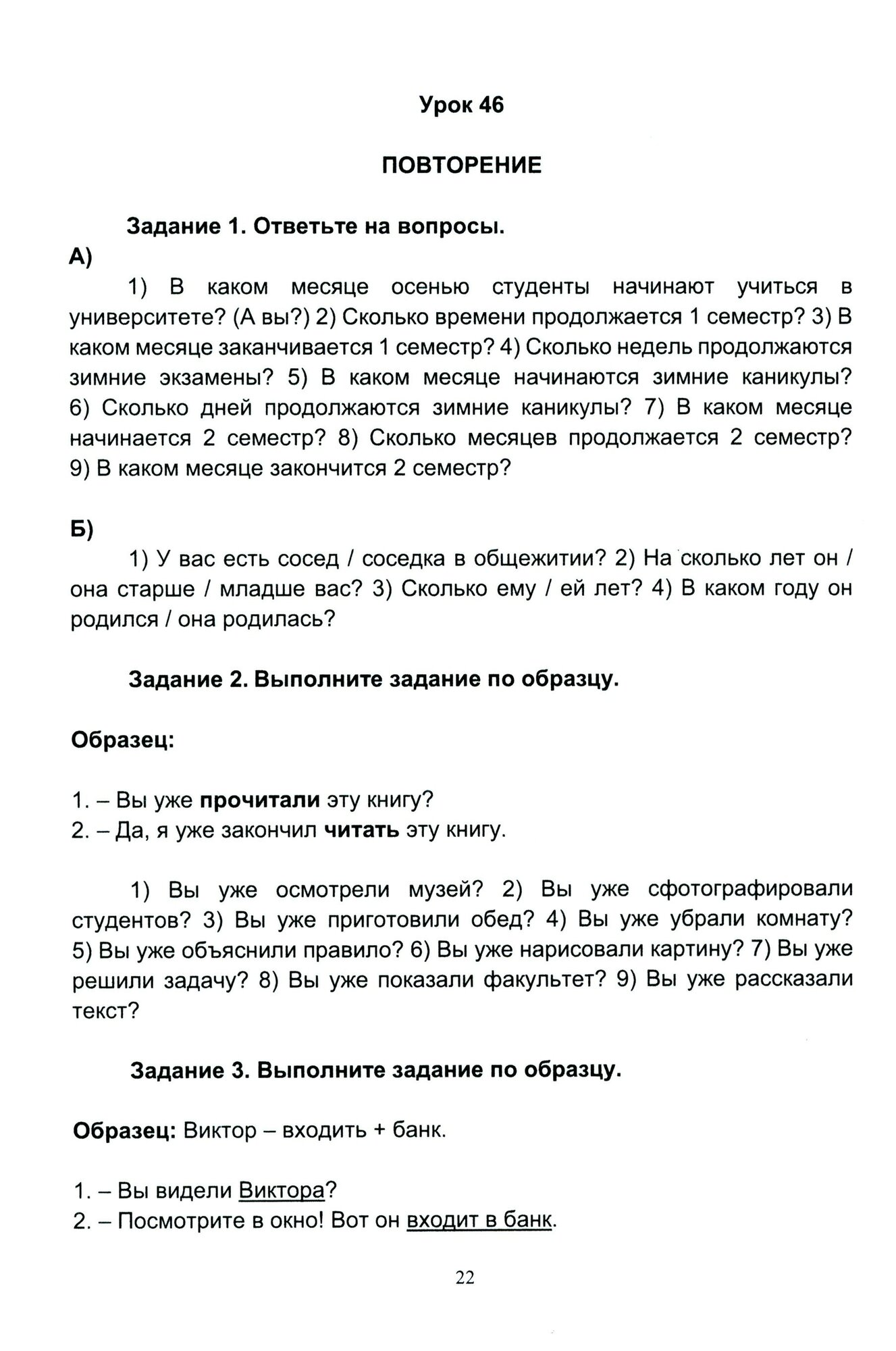 Урок 46

ПОВТОРЕНИЕ

Задание 1. Ответьте на вопросы.

А)

1) В каком месяце осенью студенты начинают учиться в университете? (А вы?) 2) Сколько времени продолжается 1 семестр? 3) В каком месяце заканчивается 1 семестр? 4) Сколько недель продолжаются зимние экзамены? 5) В каком месяце начинаются зимние каникулы? 6) Сколько дней продолжаются зимние каникулы? 7) В каком месяце начинается 2 семестр? 8) Сколько месяцев продолжается 2 семестр? 9) В каком месяце закончится 2 семестр?

Б)

1) У вас есть сосед / соседка в общежитии? 2) На сколько лет он / она старше / младше вас? 3) Сколько ему / ей лет? 4) В каком году он родился / она родилась?

Задание 2. Выполните задание по образцу.

Образец:

1. – Вы уже прочитали эту книгу?
2. – Да, я уже закончил читать эту книгу.

1) Вы уже осмотрели музей? 2) Вы уже сфотографировали студентов? 3) Вы уже приготовили обед? 4) Вы уже убрали комнату? 5) Вы уже объяснили правило? 6) Вы уже нарисовали картину? 7) Вы уже решили задачу? 8) Вы уже показали факультет? 9) Вы уже рассказали текст?

Задание 3. Выполните задание по образцу.

Образец: Виктор – входить + банк.

1. – Вы видели Виктора?
2. – Посмотрите в окно! Вот он входит в банк.

22